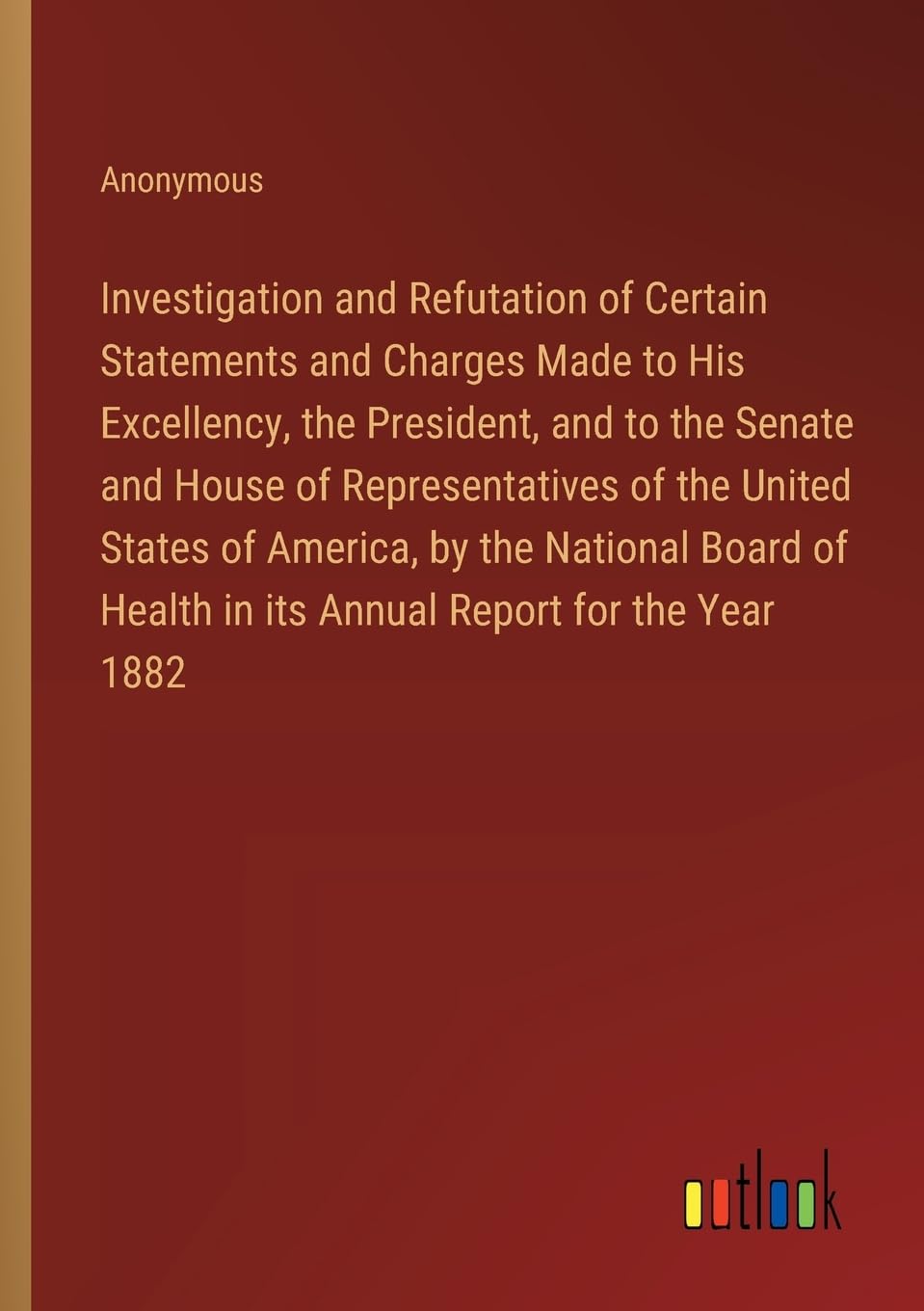 Anonymous

Investigation and Refutation of Certain Statements and Charges Made to His Excellency, the President, and to the Senate and House of Representatives of the United States of America, by the National Board of Health in its Annual Report for the Year 1882

outlook